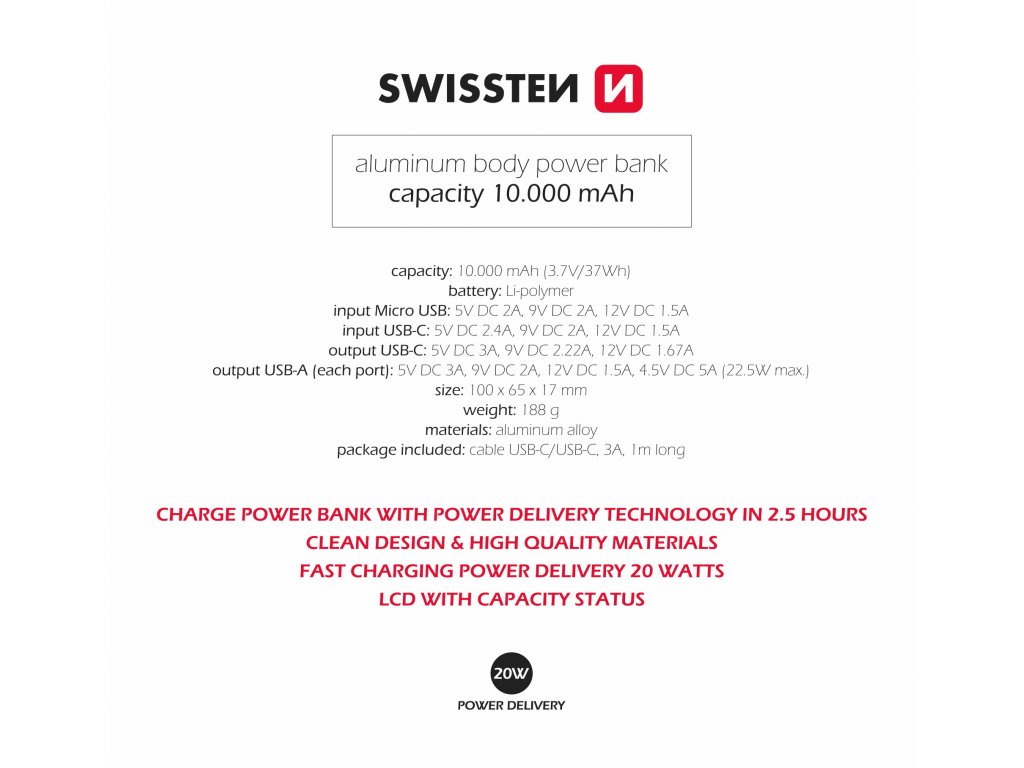 SWISSTEN

aluminum body power bank
capacity 10.000 mAh

capacity: 10.000 mAh (3.7V/37Wh)
battery: Li-polymer
input Micro USB: 5V DC 2A, 9V DC 2A, 12V DC 1.5A
input USB-C: 5V DC 2.4A, 9V DC 2A, 12V DC 1.5A
output USB-C: 5V DC 3A, 9V DC 2.22A, 12V DC 1.67A
output USB-A (each port): 5V DC 3A, 9V DC 2A, 12V DC 1.5A, 4.5V DC 5A (22.5W max.)
size: 100 x 65 x 17 mm
weight: 188 g
materials: aluminum alloy
package included: cable USB-C/USB-C, 3A, 1m long

CHARGE POWER BANK WITH POWER DELIVERY TECHNOLOGY IN 2.5 HOURS
CLEAN DESIGN & HIGH QUALITY MATERIALS
FAST CHARGING POWER DELIVERY 20 WATTS
LCD WITH CAPACITY STATUS

20W
POWER DELIVERY